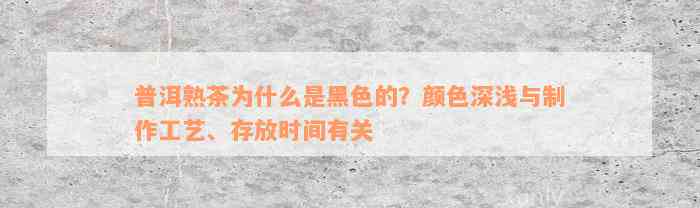 普洱熟茶为什么是黑色的？颜色深浅与制作工艺、存放时间有关